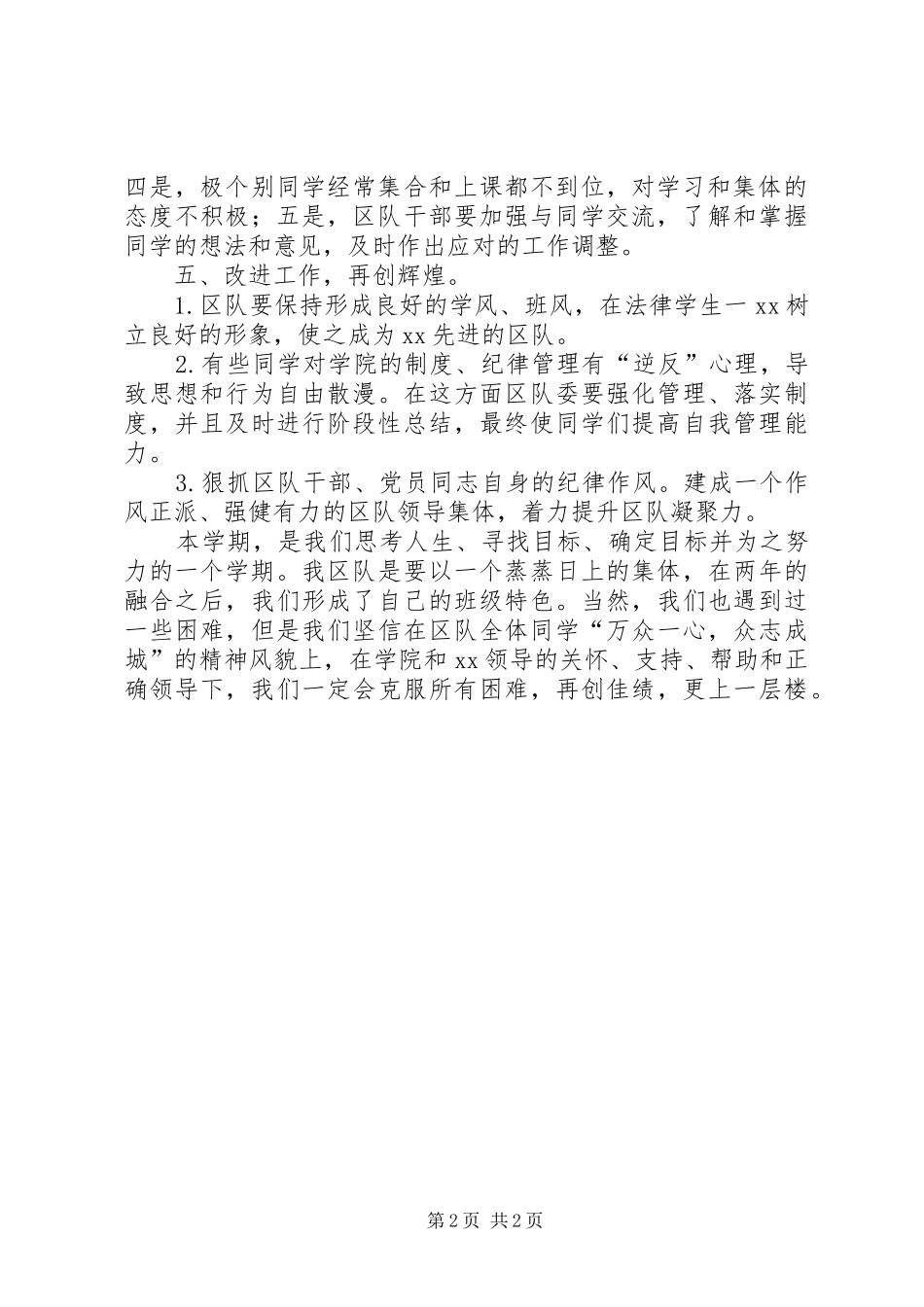 四是，极个别同学经常集合和上课都不到位，对学习和集体的态度不积极；五是，区队干部要加强与同学交流，了解和掌握同学的想法和意见，及时作出应对的工作调整。

五、改进工作，再创辉煌。

1.区队要保持形成良好的学风、班风，在法律学生一 xx 树立良好的形象，使之成为 xx 先进的区队。

2.有些同学对学院的制度、纪律管理有“逆反”心理，导致思想和行为自由散漫。在这方面区队委要强化管理、落实制度，并且及时进行阶段性总结，最终使同学们提高自我管理能力。

3.狠抓区队干部、党员同志自身的纪律作风。建成一个作风正派、强健有力的区队领导集体，着力提升区队凝聚力。

本学期，是我们思考人生、寻找目标、确定目标并为之努力的一个学期。我区队是要以一个蒸蒸日上的集体，在两年的融合之后，我们形成了自己的班级特色。当然，我们也遇到过一些困难，但是我们坚信在区队全体同学“万众一心，众志成城”的精神风貌上，在学院和 xx 领导的关怀、支持、帮助和正确领导下，我们一定会克服所有困难，再创佳绩，更上一层楼。

第 2 页 共 2 页